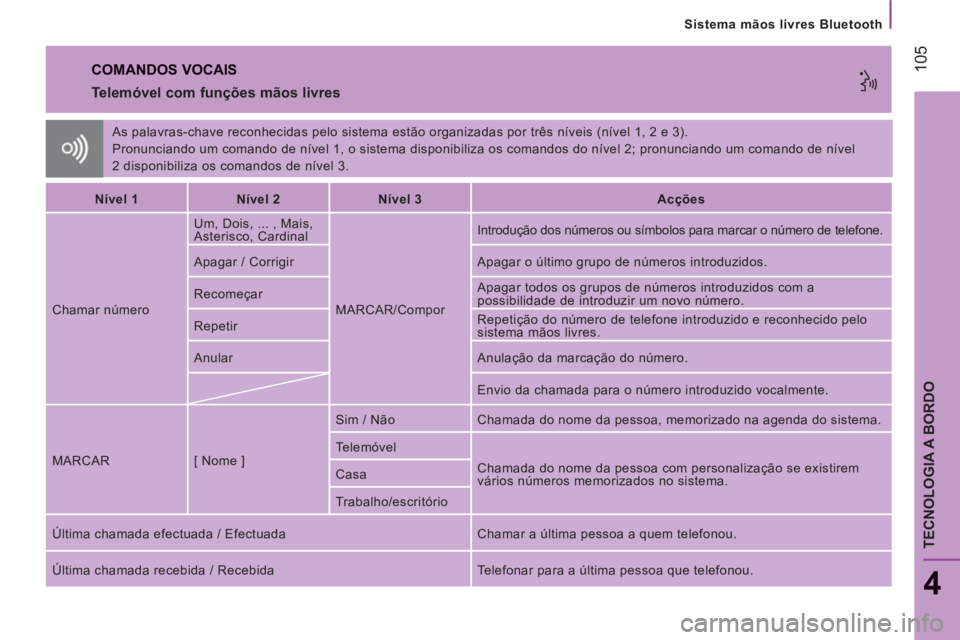 Sistema mãos livres Bluetooth

105

COMANDOS VOCAIS

Telemóvel com funções mãos livres

As palavras-chave reconhecidas pelo sistema estão organizadas por três níveis (nível 1, 2 e 3).
Pronunciando um comando de nível 1, o sistema disponibiliza os comandos do nível 2; pronunciando um comando de nível 2 disponibiliza os comandos de nível 3.

| Nível 1 | Nível 2 | Nível 3 | Acções |
|---|---|---|---|
| Chamar número | Um, Dois, ... , Mais, Asterisco, Cardinal | MARCAR/Compor | Introdução dos números ou símbolos para marcar o número de telefone. |
| | Apagar / Corrigir | | Apagar o último grupo de números introduzidos. |
| | Recomeçar | | Apagar todos os grupos de números introduzidos com a possibilidade de introduzir um novo número. |
| | Repetir | | Repetição do número de telefone introduzido e reconhecido pelo sistema mãos livres. |
| | Anular | | Anulação da marcação do número. |
| | | | Envio da chamada para o número introduzido vocalmente. |
| MARCAR | [ Nome ] | Sim / Não | Chamada do nome da pessoa, memorizado na agenda do sistema. |
| | | Telemóvel | Chamada do nome da pessoa com personalização se existirem vários números memorizados no sistema. |
| | | Casa | |
| | | Trabalho/escritório | |
| Última chamada efectuada / Efectuada | | | Chamar a última pessoa a quem telefonou. |
| Última chamada recebida / Recebida | | | Telefonar para a última pessoa que telefonou. |

TECNOLOGIA A BORDO

4

carmanualsonline.info